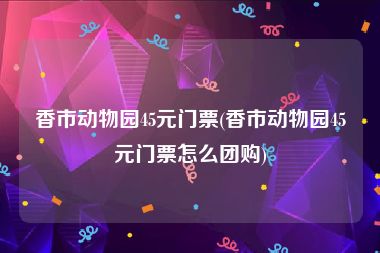 香市动物园45元门票(香市动物园45元门票怎么团购)